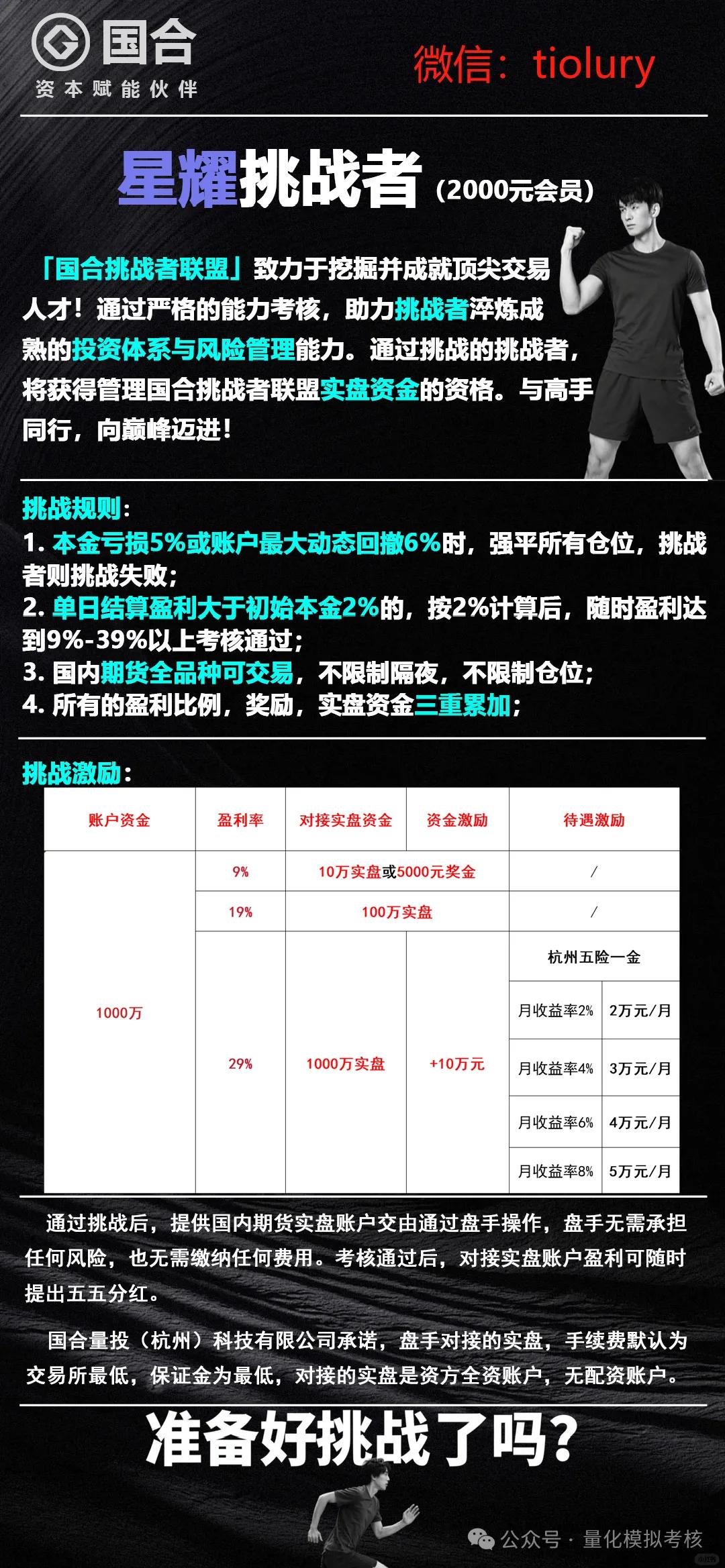 国合
资本赋能伙伴

微信：tiolury

星耀挑战者（2000元会员）

「国合挑战者联盟」致力于挖掘并成就顶尖交易人才！通过严格的能力考核，助力挑战者淬炼成熟的投资体系与风险管理能力。通过挑战的挑战者，将获得管理国合挑战者联盟实盘资金的资格。与高手同行，向巅峰迈进！

挑战规则：
1. 本金亏损5%或账户最大动态回撤6%时，强平所有仓位，挑战者则挑战失败；
2. 单日结算盈利大于初始本金2%的，按2%计算后，随时盈利达到9%-39%以上考核通过；
3. 国内期货全品种可交易，不限制隔夜，不限制仓位；
4. 所有的盈利比例，奖励，实盘资金三重累加；

挑战激励：

| 账户资金 | 盈利率 | 对接实盘资金 | 资金激励 | 待遇激励 | |
|---|---|---|---|---|---|
| 1000万 | 9% | 10万实盘或5000元奖金 | | / | |
| | 19% | 100万实盘 | | / | |
| | 29% | 1000万实盘 | +10万元 | 杭州五险一金 | |
| | | | | 月收益率2% | 2万元/月 |
| | | | | 月收益率4% | 3万元/月 |
| | | | | 月收益率6% | 4万元/月 |
| | | | | 月收益率8% | 5万元/月 |

通过挑战后，提供国内期货实盘账户交由通过盘手操作，盘手无需承担任何风险，也无需缴纳任何费用。考核通过后，对接实盘账户盈利可随时提出五五分红。

国合量投（杭州）科技有限公司承诺，盘手对接的实盘，手续费默认为交易所最低，保证金为最低，对接的实盘是资方全资账户，无配资账户。

准备好挑战了吗？

公众号 · 量化模拟考核